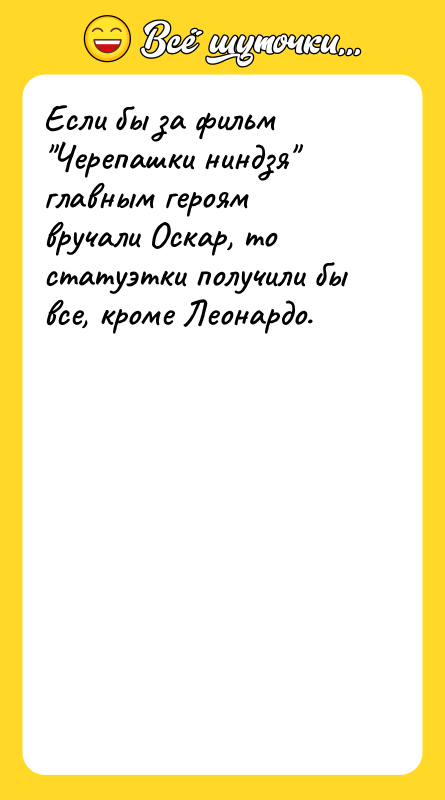 Всё шуточки...

Если бы за фильм "Черепашки ниндзя" главным героям вручали Оскар, то статуэтки получили бы все, кроме Леонардо.